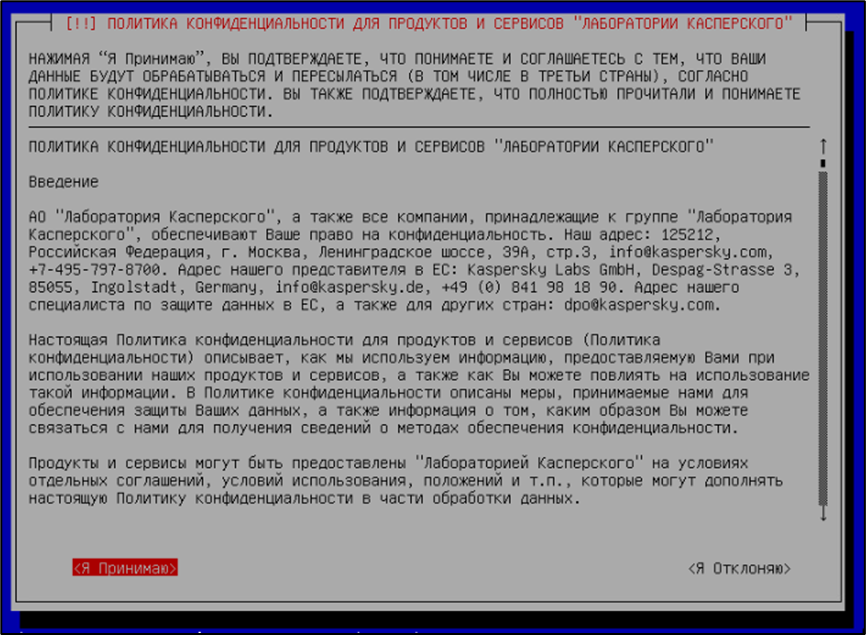 [!!] ПОЛИТИКА КОНФИДЕНЦИАЛЬНОСТИ ДЛЯ ПРОДУКТОВ И СЕРВИСОВ "ЛАБОРАТОРИИ КАСПЕРСКОГО"

НАЖИМАЯ "Я Принимаю", ВЫ ПОДТВЕРЖДАЕТЕ, ЧТО ПОНИМАЕТЕ И СОГЛАШАЕТЕСЬ С ТЕМ, ЧТО ВАШИ ДАННЫЕ БУДУТ ОБРАБАТЫВАТЬСЯ И ПЕРЕСЫЛАТЬСЯ (В ТОМ ЧИСЛЕ В ТРЕТЬИ СТРАНЫ), СОГЛАСНО ПОЛИТИКЕ КОНФИДЕНЦИАЛЬНОСТИ. ВЫ ТАКЖЕ ПОДТВЕРЖДАЕТЕ, ЧТО ПОЛНОСТЬЮ ПРОЧИТАЛИ И ПОНИМАЕТЕ ПОЛИТИКУ КОНФИДЕНЦИАЛЬНОСТИ.

ПОЛИТИКА КОНФИДЕНЦИАЛЬНОСТИ ДЛЯ ПРОДУКТОВ И СЕРВИСОВ "ЛАБОРАТОРИИ КАСПЕРСКОГО"

Введение

АО "Лаборатория Касперского", а также все компании, принадлежащие к группе "Лаборатория Касперского", обеспечивают Ваше право на конфиденциальность. Наш адрес: 125212, Российская Федерация, г. Москва, Ленинградское шоссе, 39А, стр.3, info@kaspersky.com, +7-495-797-8700. Адрес нашего представителя в ЕС: Kaspersky Labs GmbH, Despag-Strasse 3, 85055, Ingolstadt, Germany, info@kaspersky.de, +49 (0) 841 98 18 90. Адрес нашего специалиста по защите данных в ЕС, а также для других стран: dpo@kaspersky.com.

Настоящая Политика конфиденциальности для продуктов и сервисов (Политика конфиденциальности) описывает, как мы используем информацию, предоставляемую Вами при использовании наших продуктов и сервисов, а также как Вы можете повлиять на использование такой информации. В Политике конфиденциальности описаны меры, принимаемые нами для обеспечения защиты Ваших данных, а также информация о том, каким образом Вы можете связаться с нами для получения сведений о методах обеспечения конфиденциальности.

Продукты и сервисы могут быть предоставлены "Лабораторией Касперского" на условиях отдельных соглашений, условий использования, положений и т.п., которые могут дополнять настоящую Политику конфиденциальности в части обработки данных.

<Я Принимаю>

<Я Отклоняю>